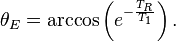 $\theta_E = \arccos\left(e^{-\frac{T_R}{T_1}}\right).$